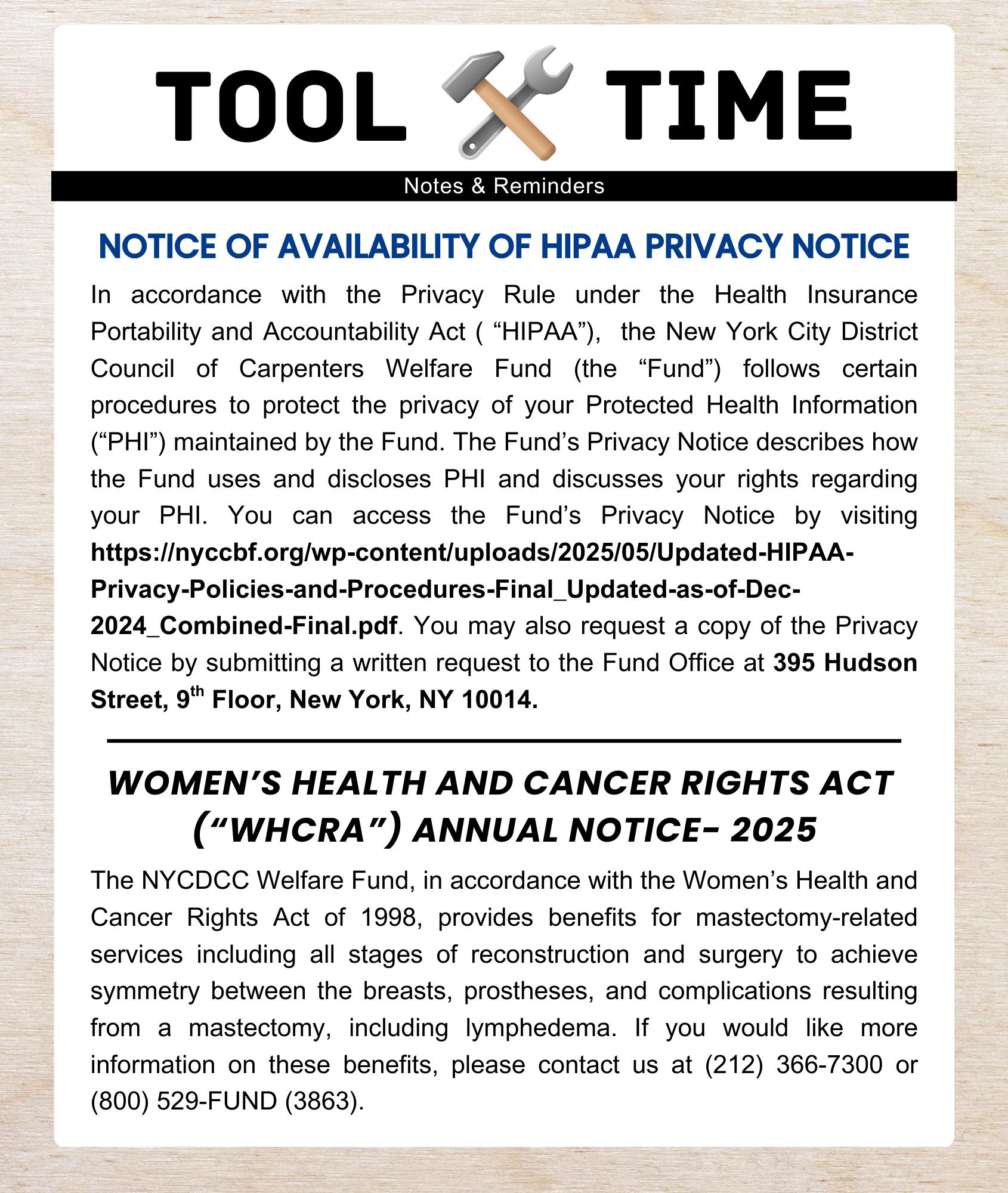 TOOL TIME

Notes & Reminders

NOTICE OF AVAILABILITY OF HIPAA PRIVACY NOTICE

In accordance with the Privacy Rule under the Health Insurance Portability and Accountability Act ( “HIPAA”), the New York City District Council of Carpenters Welfare Fund (the “Fund”) follows certain procedures to protect the privacy of your Protected Health Information (“PHI”) maintained by the Fund. The Fund’s Privacy Notice describes how the Fund uses and discloses PHI and discusses your rights regarding your PHI. You can access the Fund’s Privacy Notice by visiting https://nyccbf.org/wp-content/uploads/2025/05/Updated-HIPAA-Privacy-Policies-and-Procedures-Final_Updated-as-of-Dec-2024_Combined-Final.pdf. You may also request a copy of the Privacy Notice by submitting a written request to the Fund Office at 395 Hudson Street, 9$^{th}$ Floor, New York, NY 10014.

WOMEN’S HEALTH AND CANCER RIGHTS ACT (“WHCRA”) ANNUAL NOTICE- 2025

The NYCDCC Welfare Fund, in accordance with the Women’s Health and Cancer Rights Act of 1998, provides benefits for mastectomy-related services including all stages of reconstruction and surgery to achieve symmetry between the breasts, prostheses, and complications resulting from a mastectomy, including lymphedema. If you would like more information on these benefits, please contact us at (212) 366-7300 or (800) 529-FUND (3863).